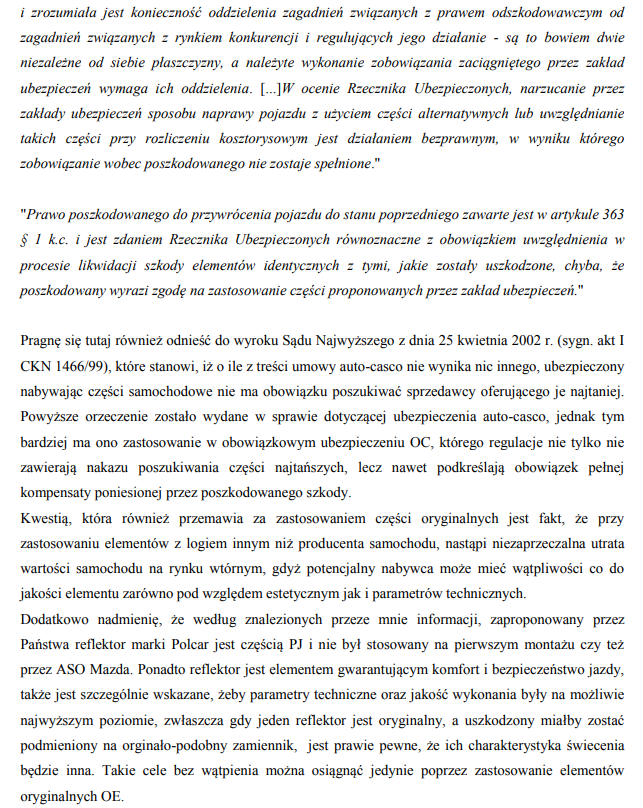 i zrozumiała jest konieczność oddzielenia zagadnień związanych z prawem odszkodowawczym od zagadnień związanych z rynkiem konkurencji i regulujących jego działanie - są to bowiem dwie niezależne od siebie płaszczyzny, a należyte wykonanie zobowiązania zaciągniętego przez zakład ubezpieczeń wymaga ich oddzielenia. [...]W ocenie Rzecznika Ubezpieczonych, narzucanie przez zakłady ubezpieczeń sposobu naprawy pojazdu z użyciem części alternatywnych lub uwzględnianie takich części przy rozliczeniu kosztorysowym jest działaniem bezprawnym, w wyniku którego zobowiązanie wobec poszkodowanego nie zostaje spełnione."

"Prawo poszkodowanego do przywrócenia pojazdu do stanu poprzedniego zawarte jest w artykule 363 § 1 k.c. i jest zdaniem Rzecznika Ubezpieczonych równoznaczne z obowiązkiem uwzględnienia w procesie likwidacji szkody elementów identycznych z tymi, jakie zostały uszkodzone, chyba, że poszkodowany wyrazi zgodę na zastosowanie części proponowanych przez zakład ubezpieczeń."

Pragnę się tutaj również odnieść do wyroku Sądu Najwyższego z dnia 25 kwietnia 2002 r. (sygn. akt I CKN 1466/99), które stanowi, iż o ile z treści umowy auto-casco nie wynika nic innego, ubezpieczony nabywając części samochodowe nie ma obowiązku poszukiwać sprzedawcy oferującego je najtaniej. Powyższe orzeczenie zostało wydane w sprawie dotyczącej ubezpieczenia auto-casco, jednak tym bardziej ma ono zastosowanie w obowiązkowym ubezpieczeniu OC, którego regulacje nie tylko nie zawierają nakazu poszukiwania części najtańszych, lecz nawet podkreślają obowiązek pełnej kompensaty poniesionej przez poszkodowanego szkody.
Kwestią, która również przemawia za zastosowaniem części oryginalnych jest fakt, że przy zastosowaniu elementów z logiem innym niż producenta samochodu, nastąpi niezaprzeczalna utrata wartości samochodu na rynku wtórnym, gdyż potencjalny nabywca może mieć wątpliwości co do jakości elementu zarówno pod względem estetycznym jak i parametrów technicznych.
Dodatkowo nadmienię, że według znalezionych przeze mnie informacji, zaproponowany przez Państwa reflektor marki Polcar jest częścią PJ i nie był stosowany na pierwszym montażu czy też przez ASO Mazda. Ponadto reflektor jest elementem gwarantującym komfort i bezpieczeństwo jazdy, także jest szczególnie wskazane, żeby parametry techniczne oraz jakość wykonania były na możliwie najwyższym poziomie, zwłaszcza gdy jeden reflektor jest oryginalny, a uszkodzony miałby zostać podmieniony na orginało-podobny zamiennik, jest prawie pewne, że ich charakterystyka świecenia będzie inna. Takie cele bez wątpienia można osiągnąć jedynie poprzez zastosowanie elementów oryginalnych OE.